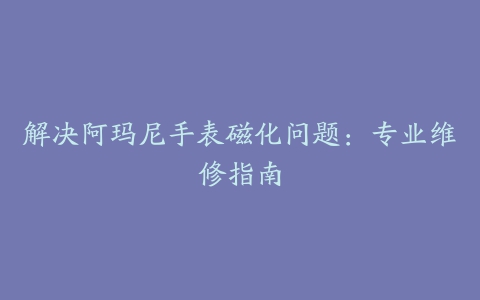 解决阿玛尼手表磁化问题：专业维修指南